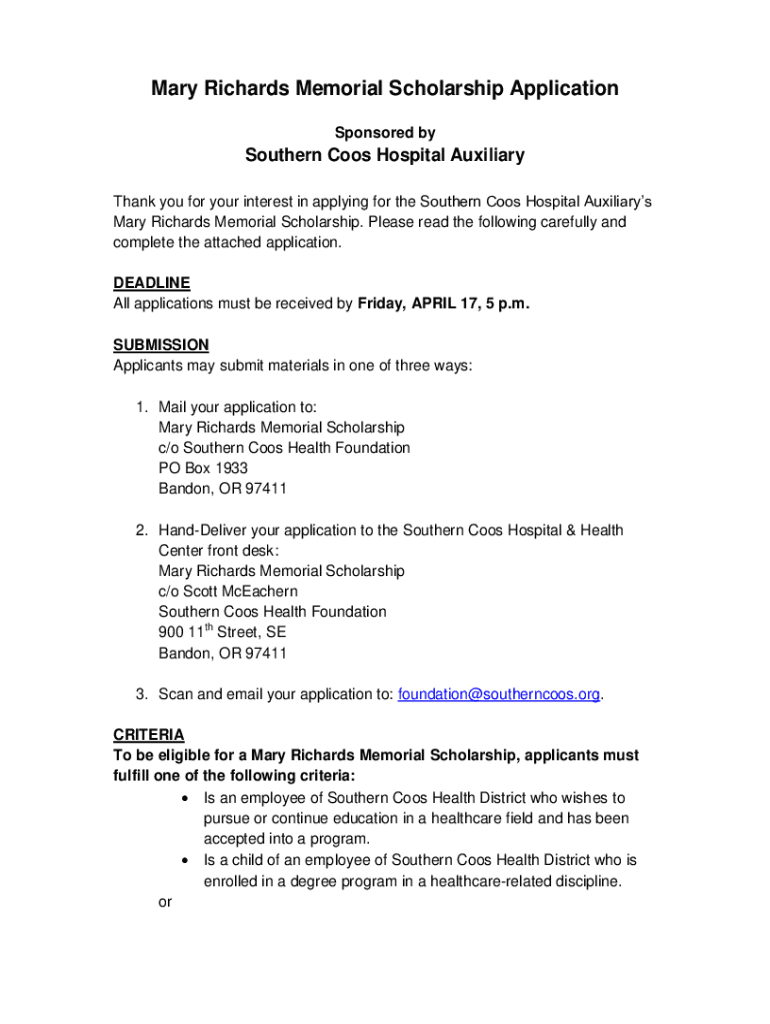 Mary Richards Memorial Scholarship Application

Sponsored by

Southern Coos Hospital Auxiliary

Thank you for your interest in applying for the Southern Coos Hospital Auxiliary's Mary Richards Memorial Scholarship. Please read the following carefully and complete the attached application.

DEADLINE
All applications must be received by Friday, APRIL 17, 5 p.m.

SUBMISSION
Applicants may submit materials in one of three ways:

1. Mail your application to:
Mary Richards Memorial Scholarship
c/o Southern Coos Health Foundation
PO Box 1933
Bandon, OR 97411

2. Hand-Deliver your application to the Southern Coos Hospital & Health Center front desk:
Mary Richards Memorial Scholarship
c/o Scott McEachern
Southern Coos Health Foundation
900 11$^{th}$ Street, SE
Bandon, OR 97411

3. Scan and email your application to: foundation@southerncoos.org.

CRITERIA
To be eligible for a Mary Richards Memorial Scholarship, applicants must fulfill one of the following criteria:
• Is an employee of Southern Coos Health District who wishes to pursue or continue education in a healthcare field and has been accepted into a program.
• Is a child of an employee of Southern Coos Health District who is enrolled in a degree program in a healthcare-related discipline.
or